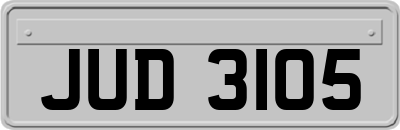 JUD 3105